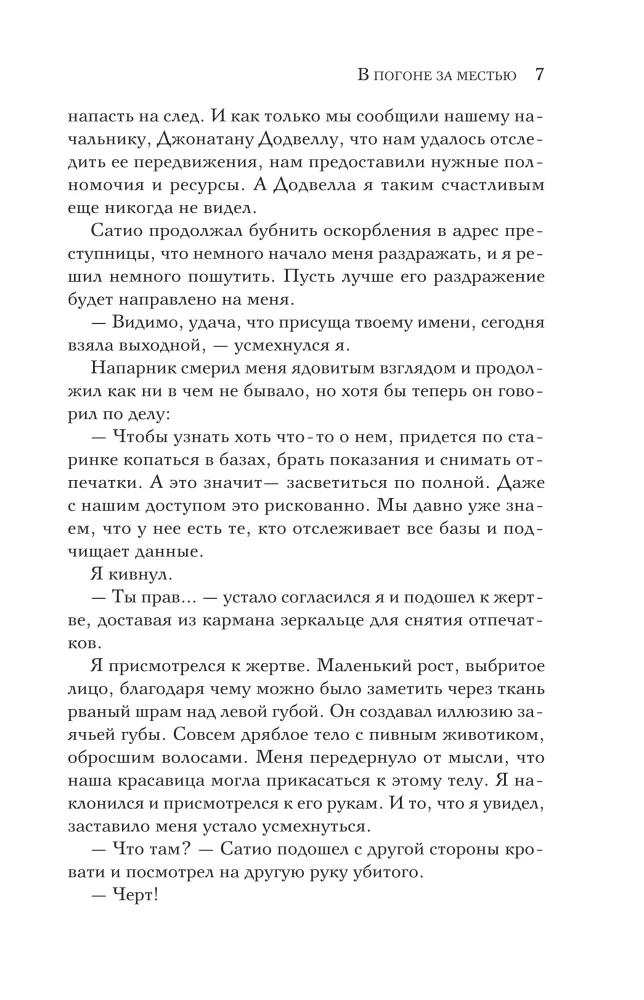 В ПОГОНЕ ЗА МЕСТЬЮ 7

напасть на след. И как только мы сообщили нашему начальнику, Джонатану Додвеллу, что нам удалось отследить ее передвижения, нам предоставили нужные полномочия и ресурсы. А Додвелла я таким счастливым еще никогда не видел.

Сатио продолжал бубнить оскорбления в адрес преступницы, что немного начало меня раздражать, и я решил немного пошутить. Пусть лучше его раздражение будет направлено на меня.

— Видимо, удача, что присуща твоему имени, сегодня взяла выходной, — усмехнулся я.

Напарник смерил меня ядовитым взглядом и продолжил как ни в чем не бывало, но хотя бы теперь он говорил по делу:

— Чтобы узнать хоть что-то о нем, придется по старинке копаться в базах, брать показания и снимать отпечатки. А это значит— засветиться по полной. Даже с нашим доступом это рискованно. Мы давно уже знаем, что у нее есть те, кто отслеживает все базы и подчищает данные.

Я кивнул.

— Ты прав... — устало согласился я и подошел к жертве, доставая из кармана зеркальце для снятия отпечатков.

Я присмотрелся к жертве. Маленький рост, выбритое лицо, благодаря чему можно было заметить через ткань рваный шрам над левой губой. Он создавал иллюзию заячьей губы. Совсем дряблое тело с пивным животиком, обросшим волосами. Меня передернуло от мысли, что наша красавица могла прикасаться к этому телу. Я наклонился и присмотрелся к его рукам. И то, что я увидел, заставило меня устало усмехнуться.

— Что там? — Сатио подошел с другой стороны кровати и посмотрел на другую руку убитого.

— Черт!